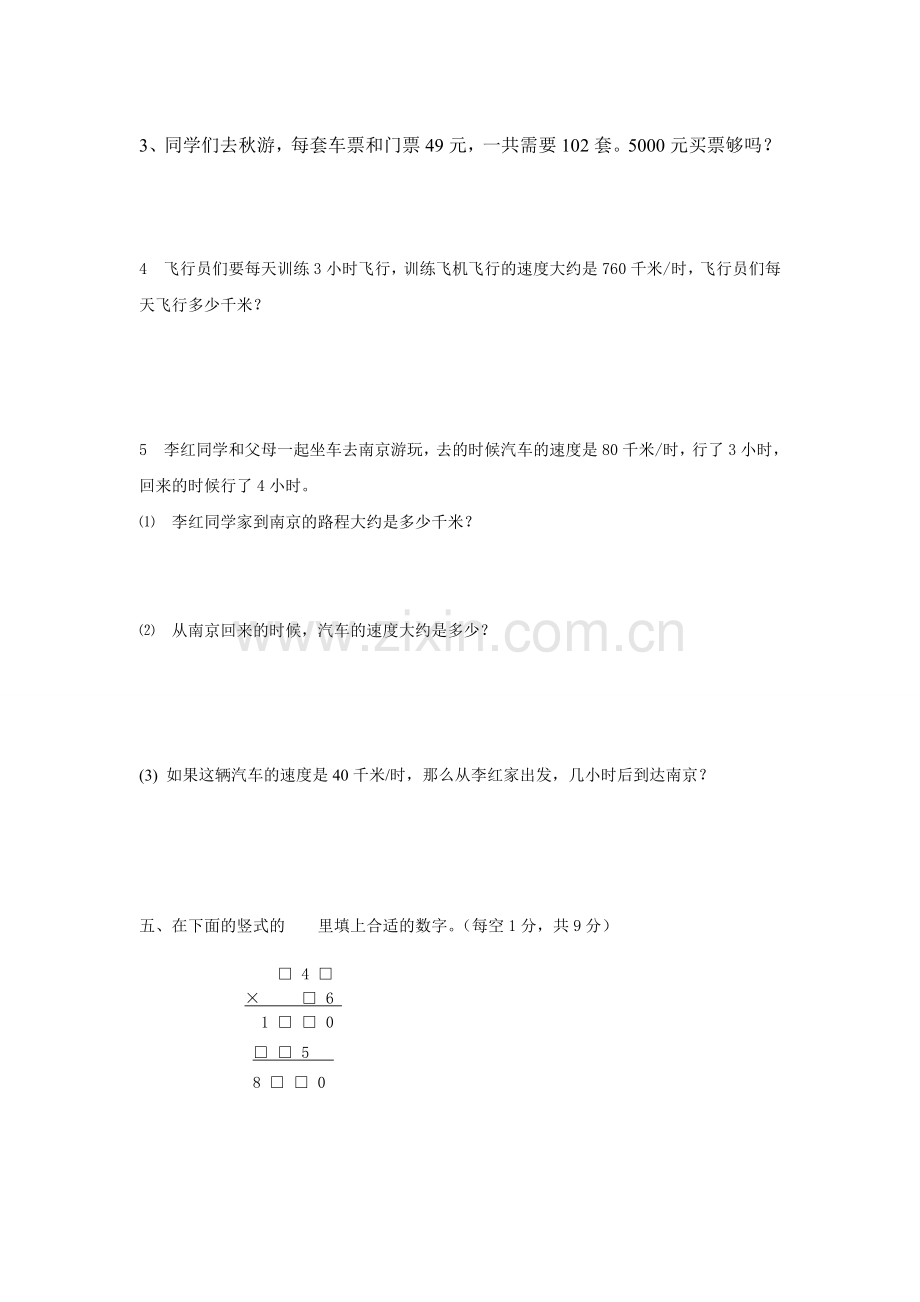 3、同学们去秋游，每套车票和门票49元，一共需要102套。5000元买票够吗？

4 飞行员们要每天训练3小时飞行，训练飞机飞行的速度大约是760千米/时，飞行员们每天飞行多少千米？

5 李红同学和父母一起坐车去南京游玩，去的时候汽车的速度是80千米/时，行了3小时，回来的时候行了4小时。

⑴ 李红同学家到南京的路程大约是多少千米？

⑵ 从南京回来的时候，汽车的速度大约是多少？

(3) 如果这辆汽车的速度是40千米/时，那么从李红家出发，几小时后到达南京？

五、在下面的竖式的 里填上合适的数字。（每空1分，共9分）

□ 4 □
× □ 6
1 □ □ 0
□ □ 5
8 □ □ 0

www.zixin.com.cn